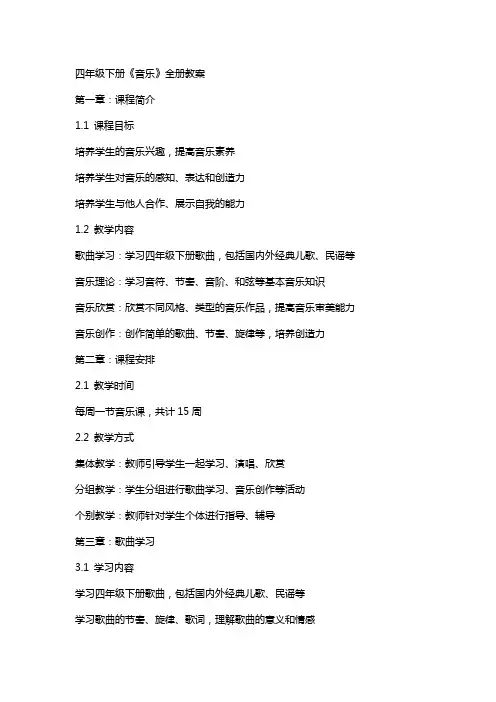 四年级下册《音乐》全册教案

第一章：课程简介

1.1 课程目标

培养学生的音乐兴趣，提高音乐素养

培养学生对音乐的感知、表达和创造力

培养学生与他人合作、展示自我的能力

1.2 教学内容

歌曲学习：学习四年级下册歌曲，包括国内外经典儿歌、民谣等

音乐理论：学习音符、节奏、音阶、和弦等基本音乐知识

音乐欣赏：欣赏不同风格、类型的音乐作品，提高音乐审美能力

音乐创作：创作简单的歌曲、节奏、旋律等，培养创造力

第二章：课程安排

2.1 教学时间

每周一节音乐课，共计 15 周

2.2 教学方式

集体教学：教师引导学生一起学习、演唱、欣赏

分组教学：学生分组进行歌曲学习、音乐创作等活动

个别教学：教师针对学生个体进行指导、辅导

第三章：歌曲学习

3.1 学习内容

学习四年级下册歌曲，包括国内外经典儿歌、民谣等

学习歌曲的节奏、旋律、歌词，理解歌曲的意义和情感